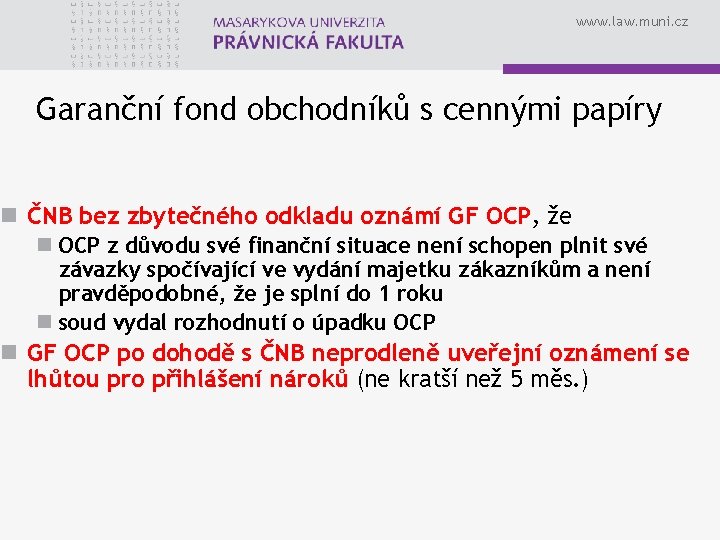 MASARYKOVA UNIVERZITA
PRÁVNICKÁ FAKULTA

www.law.muni.cz

Garanční fond obchodníků s cennými papíry

ČNB bez zbytečného odkladu oznámí GF OCP, že

OCP z důvodu své finanční situace není schopen plnit své závazky spočívající ve vydání majetku zákazníkům a není pravděpodobné, že je splní do 1 roku

soud vydal rozhodnutí o úpadku OCP

GF OCP po dohodě s ČNB neprodleně uveřejní oznámení se lhůtou pro přihlášení nároků (ne kratší než 5 měs.)